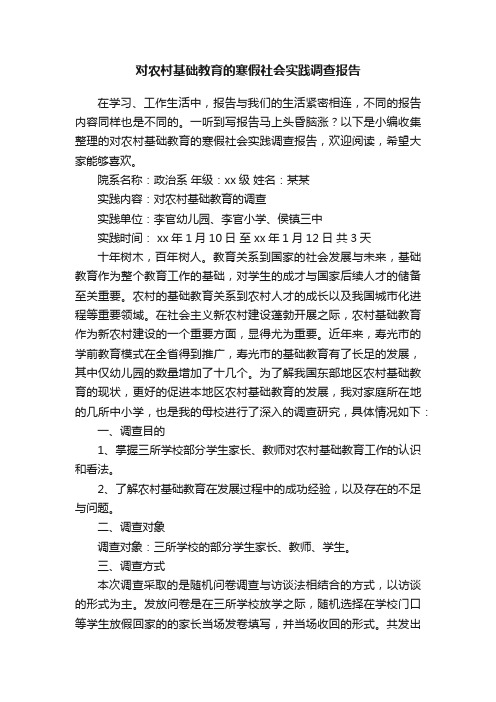 对农村基础教育的寒假社会实践调查报告

在学习、工作生活中，报告与我们的生活紧密相连，不同的报告内容同样也是不同的。一听到写报告马上头昏脑涨？以下是小编收集整理的对农村基础教育的寒假社会实践调查报告，欢迎阅读，希望大家能够喜欢。

院系名称：政治系 年级：xx 级 姓名：某某

实践内容：对农村基础教育的调查

实践单位：李官幼儿园、李官小学、侯镇三中

实践时间： xx 年 1 月 10 日 至 xx 年 1 月 12 日 共 3 天

十年树木，百年树人。教育关系到国家的社会发展与未来，基础教育作为整个教育工作的基础，对学生的成才与国家后续人才的储备至关重要。农村的基础教育关系到农村人才的成长以及我国城市化进程等重要领域。在社会主义新农村建设蓬勃开展之际，农村基础教育作为新农村建设的一个重要方面，显得尤为重要。近年来，寿光市的学前教育模式在全省得到推广，寿光市的基础教育有了长足的发展，其中仅幼儿园的数量增加了十几个。为了解我国东部地区农村基础教育的现状，更好的促进本地区农村基础教育的发展，我对家庭所在地的几所中小学，也是我的母校进行了深入的调查研究，具体情况如下：

一、调查目的

1、掌握三所学校部分学生家长、教师对农村基础教育工作的认识和看法。

2、了解农村基础教育在发展过程中的成功经验，以及存在的不足与问题。

二、调查对象

调查对象：三所学校的部分学生家长、教师、学生。

三、调查方式

本次调查采取的是随机问卷调查与访谈法相结合的方式，以访谈的形式为主。发放问卷是在三所学校放学之际，随机选择在学校门口等学生放假回家的的家长当场发卷填写，并当场收回的形式。共发出